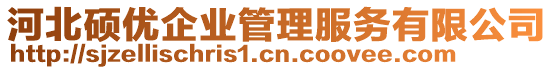 河北硕优企业管理服务有限公司
http://sjzellischris1.cn.coovee.com